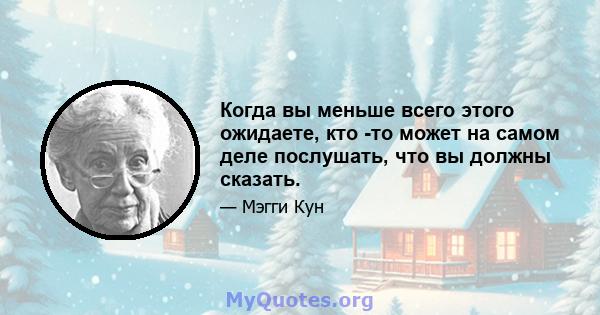 Когда вы меньше всего этого ожидаете, кто -то может на самом деле послушать, что вы должны сказать.

— Мэгги Кун

MyQuotes.org